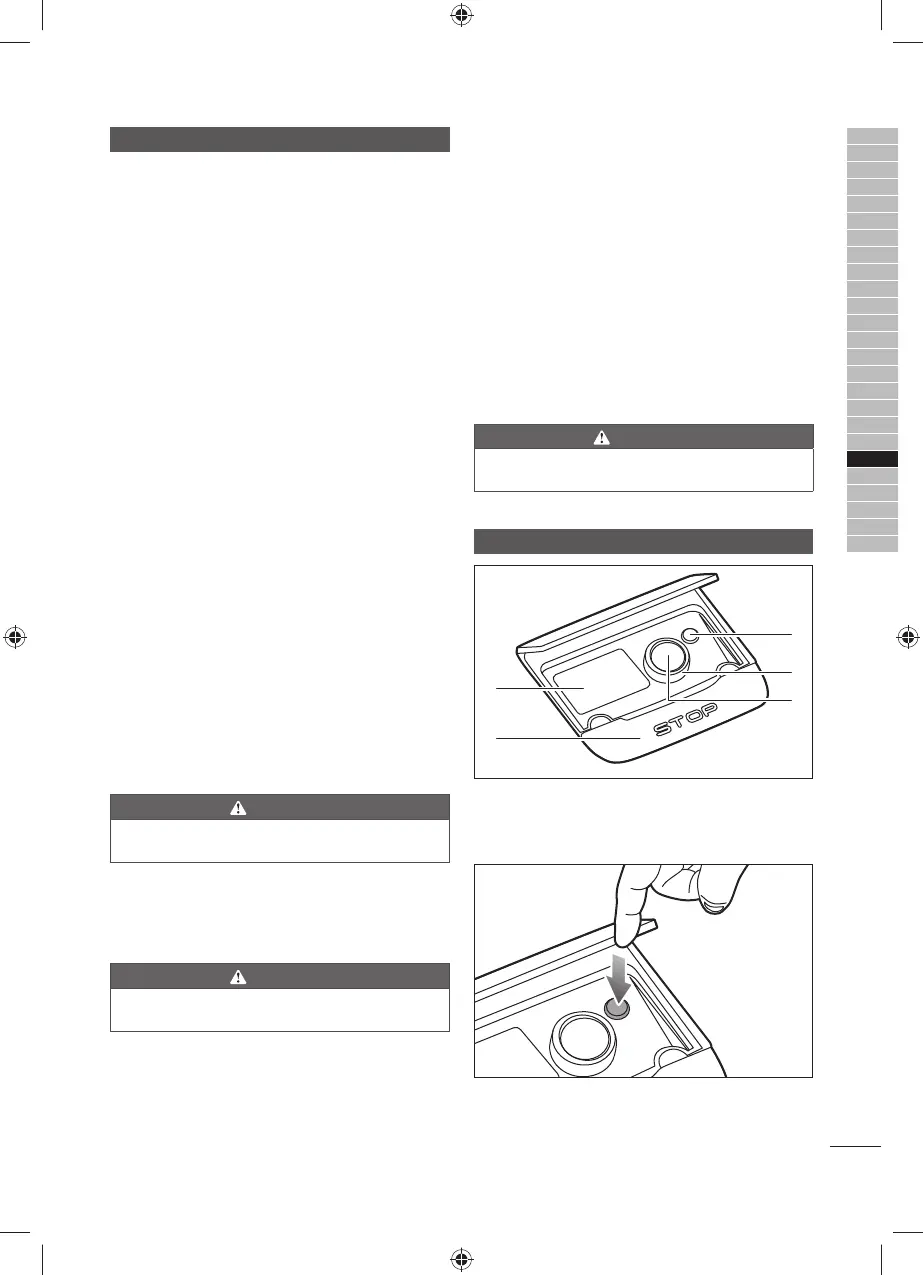 STOP